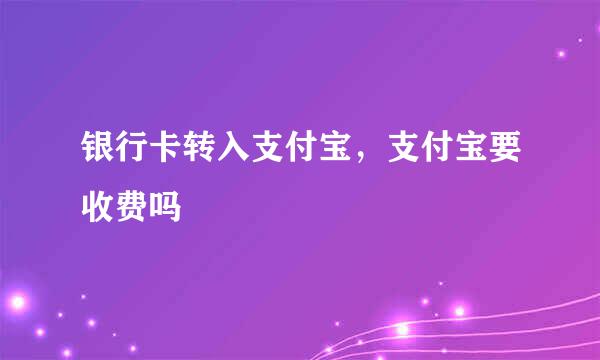 银行卡转入支付宝，支付宝要收费吗